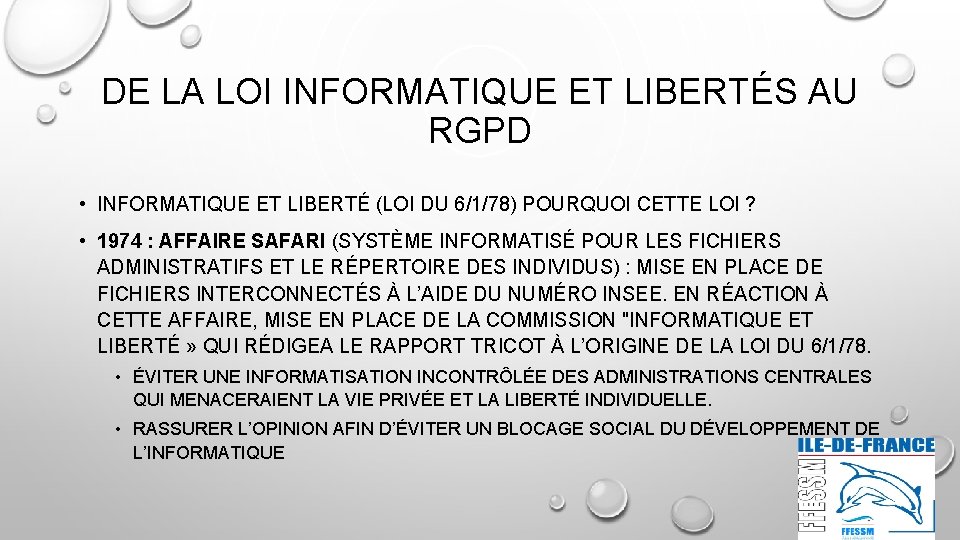 DE LA LOI INFORMATIQUE ET LIBERTÉS AU RGPD

• INFORMATIQUE ET LIBERTÉ (LOI DU 6/1/78) POURQUOI CETTE LOI ?

• 1974 : AFFAIRE SAFARI (SYSTÈME INFORMATISÉ POUR LES FICHIERS ADMINISTRATIFS ET LE RÉPERTOIRE DES INDIVIDUS) : MISE EN PLACE DE FICHIERS INTERCONNECTÉS À L'AIDE DU NUMÉRO INSEE. EN RÉACTION À CETTE AFFAIRE, MISE EN PLACE DE LA COMMISSION "INFORMATIQUE ET LIBERTÉ » QUI RÉDIGEA LE RAPPORT TRICOT À L'ORIGINE DE LA LOI DU 6/1/78.

• ÉVITER UNE INFORMATISATION INCONTRÔLÉE DES ADMINISTRATIONS CENTRALES QUI MENACERAIENT LA VIE PRIVÉE ET LA LIBERTÉ INDIVIDUELLE.

• RASSURER L'OPINION AFIN D'ÉVITER UN BLOCAGE SOCIAL DU DÉVELOPPEMENT DE L'INFORMATIQUE

ILE-DE-FRANCE
FFESSM
FFESSM